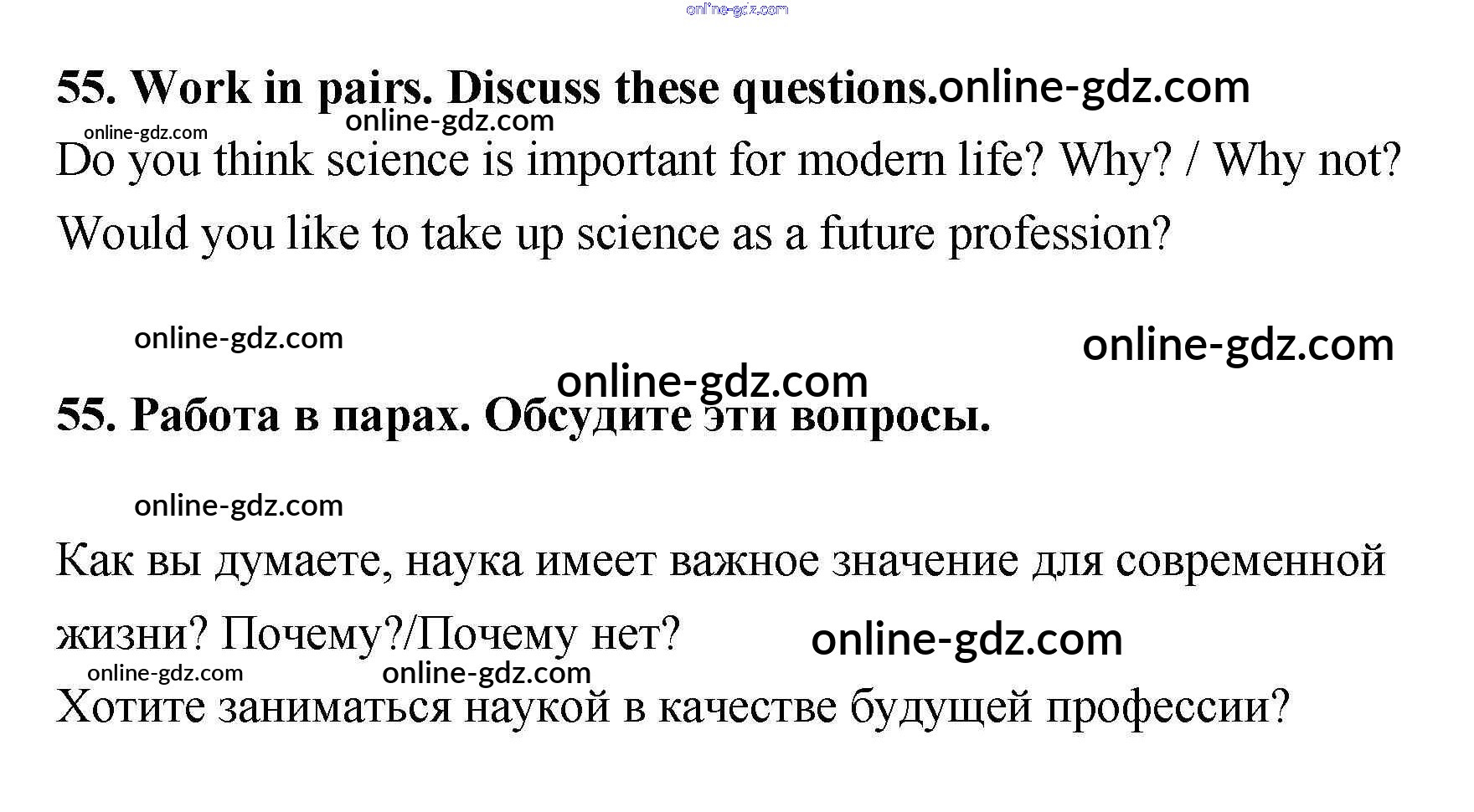 55. Work in pairs. Discuss these questions.

Do you think science is important for modern life? Why? / Why not?

Would you like to take up science as a future profession?

55. Работа в парах. Обсудите эти вопросы.

Как вы думаете, наука имеет важное значение для современной жизни? Почему?/Почему нет?

Хотите заниматься наукой в качестве будущей профессии?

online-gdz.com